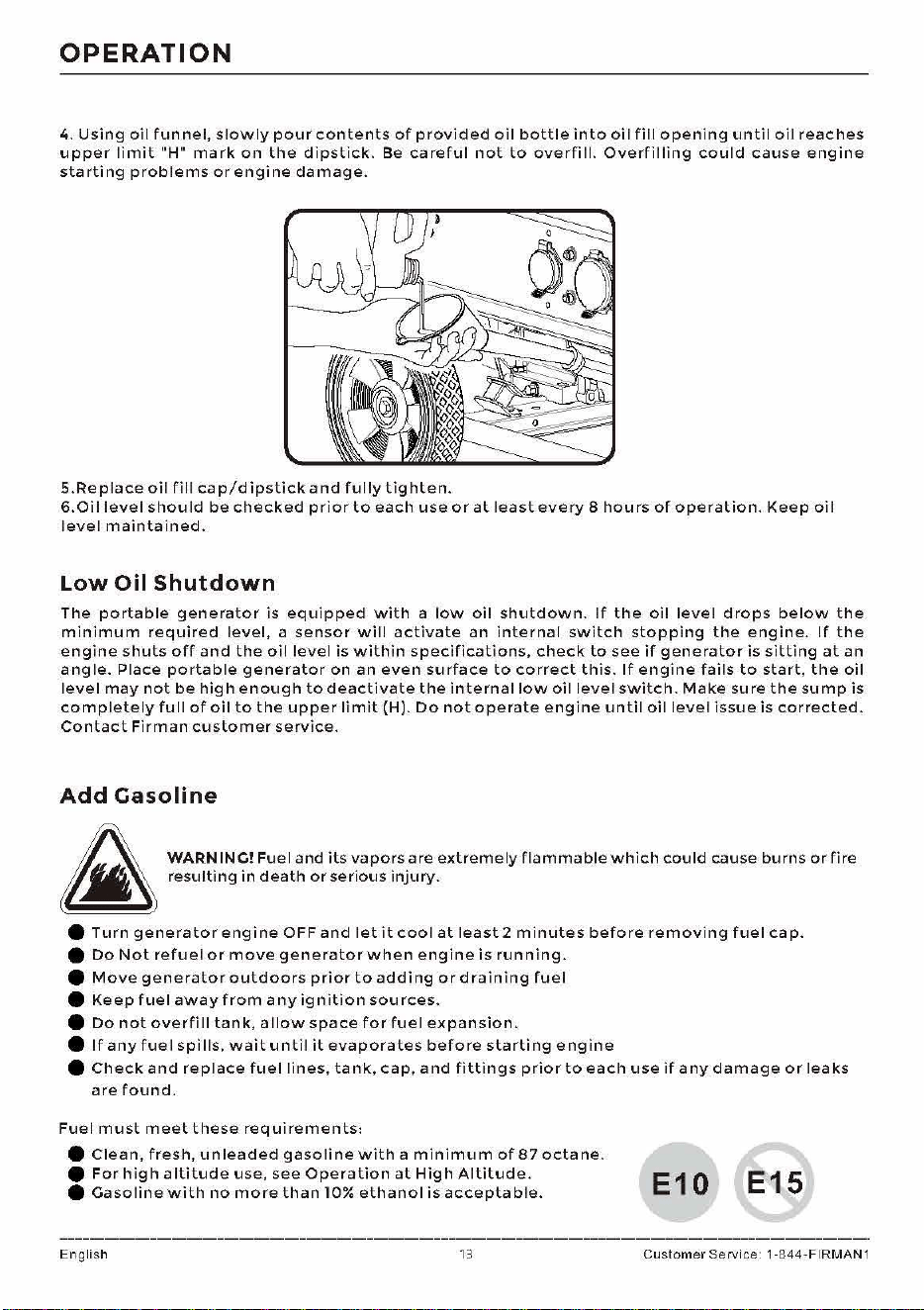 OPERATION

4. Using oil funnel, slowly pour contents of provided oil bottle into oil fill opening until oil reaches upper limit "H" mark on the dipstick. Be careful not to overfill. Overfilling could cause engine starting problems or engine damage.

5.Replace oil fill cap/dipstick and fully tighten.
6.Oil level should be checked prior to each use or at least every 8 hours of operation. Keep oil level maintained.

Low Oil Shutdown

The portable generator is equipped with a low oil shutdown. If the oil level drops below the minimum required level, a sensor will activate an internal switch stopping the engine. If the engine shuts off and the oil level is within specifications, check to see if generator is sitting at an angle. Place portable generator on an even surface to correct this. If engine fails to start, the oil level may not be high enough to deactivate the internal low oil level switch. Make sure the sump is completely full of oil to the upper limit (H). Do not operate engine until oil level issue is corrected. Contact Firman customer service.

Add Gasoline

WARNING! Fuel and its vapors are extremely flammable which could cause burns or fire resulting in death or serious injury.

• Turn generator engine OFF and let it cool at least 2 minutes before removing fuel cap.
• Do Not refuel or move generator when engine is running.
• Move generator outdoors prior to adding or draining fuel
• Keep fuel away from any ignition sources.
• Do not overfill tank, allow space for fuel expansion.
• If any fuel spills, wait until it evaporates before starting engine
• Check and replace fuel lines, tank, cap, and fittings prior to each use if any damage or leaks are found.

Fuel must meet these requirements:
• Clean, fresh, unleaded gasoline with a minimum of 87 octane.
• For high altitude use, see Operation at High Altitude.
• Gasoline with no more than 10% ethanol is acceptable.

E10 E15

English 13 Customer Service: 1-844-FIRMAN1